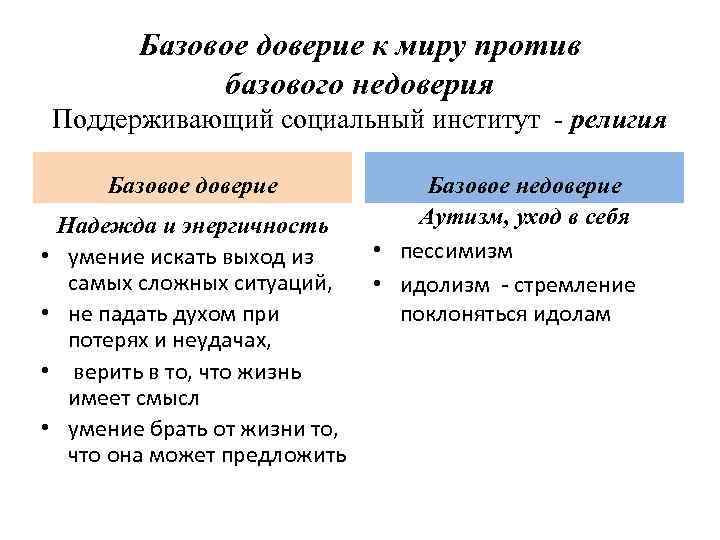 Базовое доверие к миру против базового недоверия
Поддерживающий социальный институт - религия

Базовое доверие

Надежда и энергичность
• умение искать выход из самых сложных ситуаций,
• не падать духом при потерях и неудачах,
• верить в то, что жизнь имеет смысл
• умение брать от жизни то, что она может предложить

Базовое недоверие

Аутизм, уход в себя
• пессимизм
• идолизм - стремление поклоняться идолам